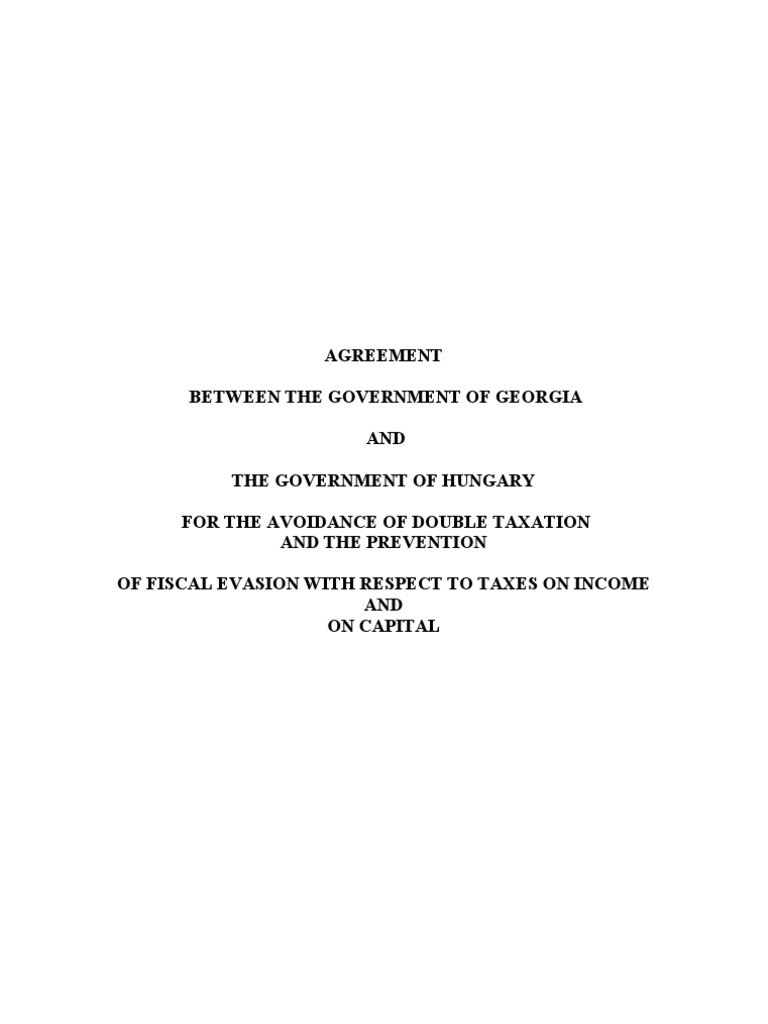 AGREEMENT

BETWEEN THE GOVERNMENT OF GEORGIA

AND

THE GOVERNMENT OF HUNGARY

FOR THE AVOIDANCE OF DOUBLE TAXATION
AND THE PREVENTION

OF FISCAL EVASION WITH RESPECT TO TAXES ON INCOME
AND
ON CAPITAL